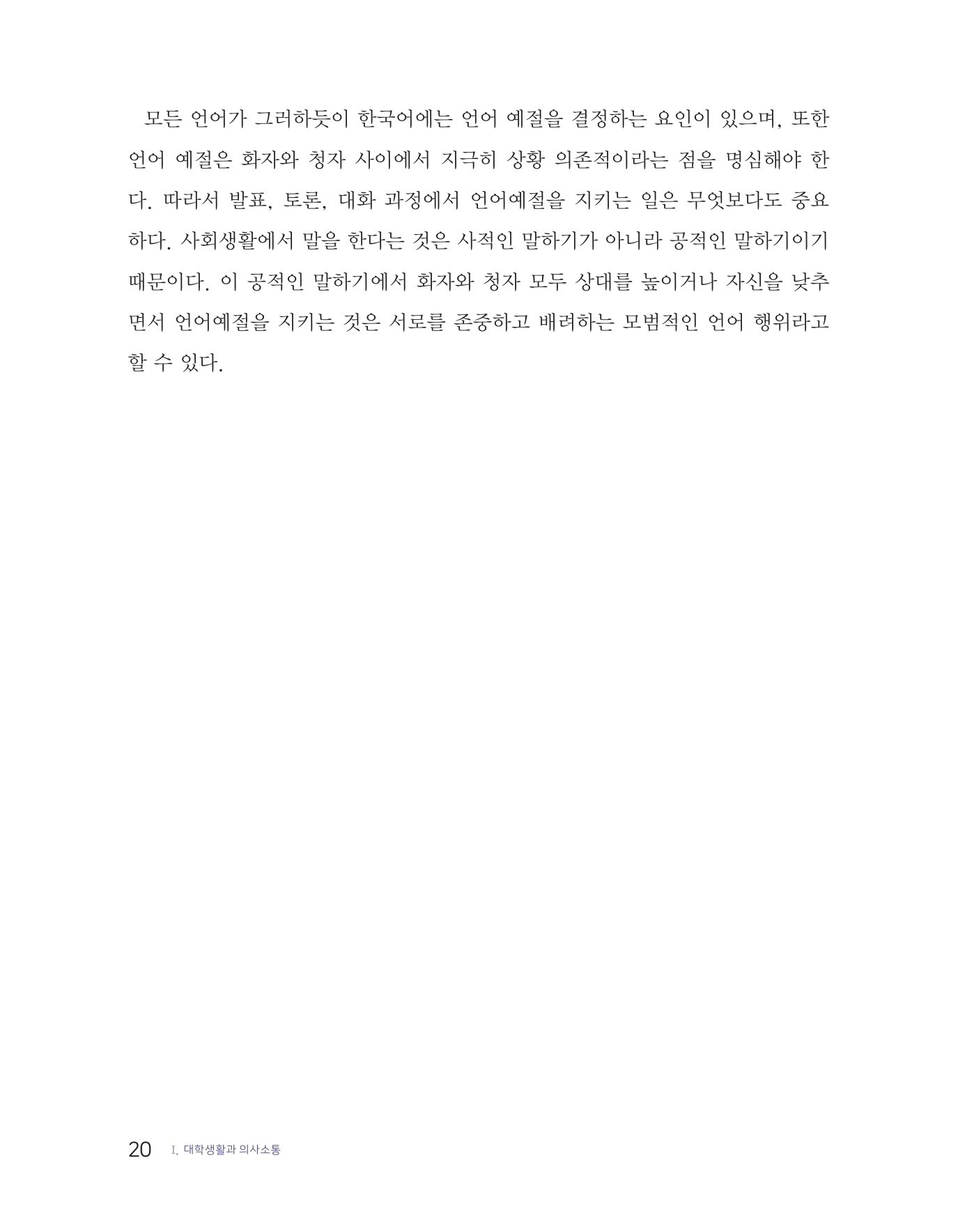 모든 언어가 그러하듯이 한국어에는 언어 예절을 결정하는 요인이 있으며, 또한 언어 예절은 화자와 청자 사이에서 지극히 상황 의존적이라는 점을 명심해야 한다. 따라서 발표, 토론, 대화 과정에서 언어예절을 지키는 일은 무엇보다도 중요하다. 사회생활에서 말을 한다는 것은 사적인 말하기가 아니라 공적인 말하기이기 때문이다. 이 공적인 말하기에서 화자와 청자 모두 상대를 높이거나 자신을 낮추면서 언어예절을 지키는 것은 서로를 존중하고 배려하는 모범적인 언어 행위라고 할 수 있다.

20 I. 대학생활과 의사소통